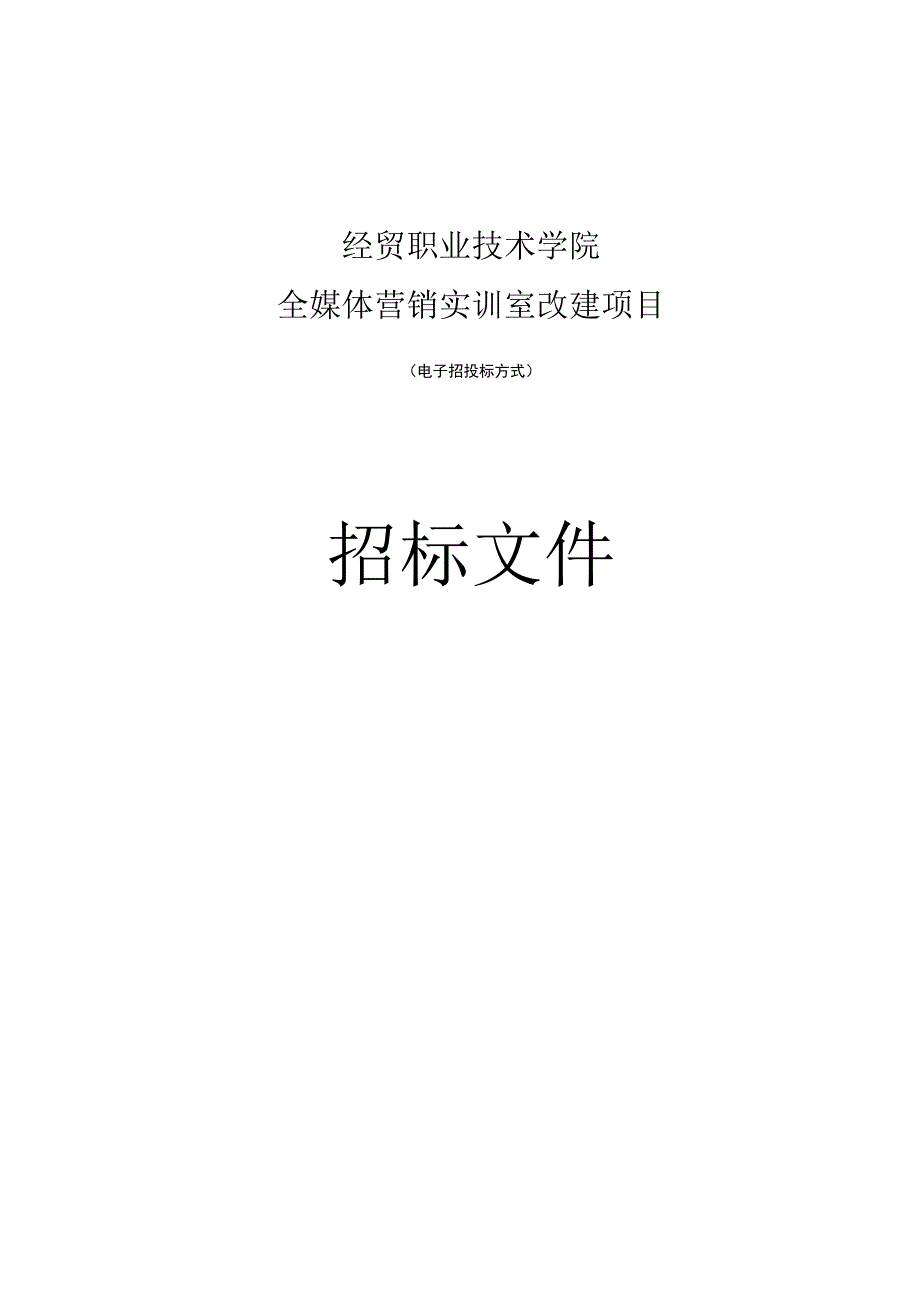 经贸职业技术学院

全媒体营销实训室改建项目

（电子招投标方式）

招标文件